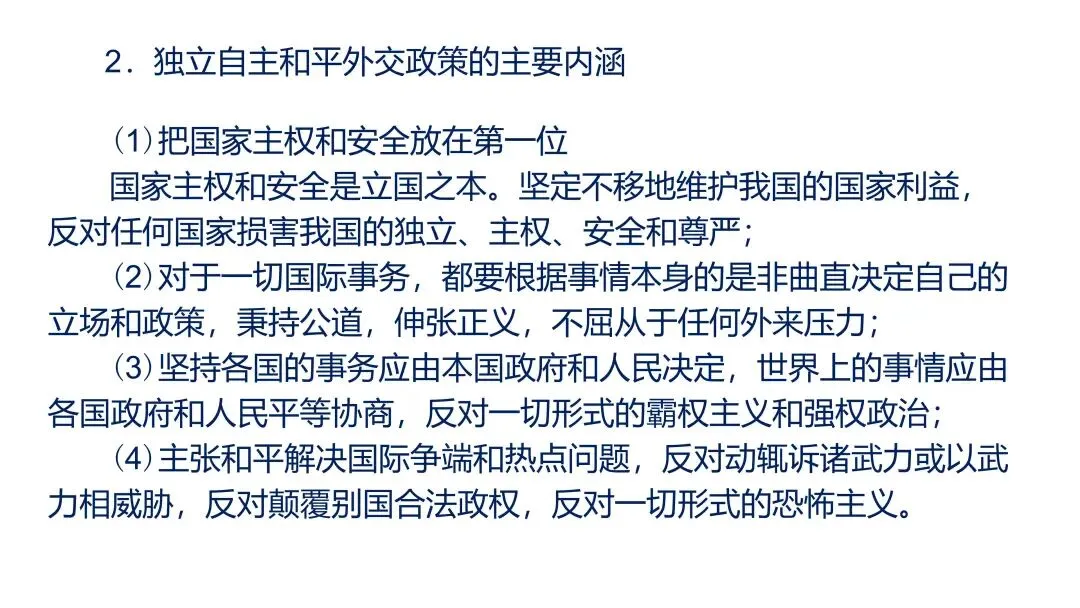 2．独立自主和平外交政策的主要内涵

⑴把国家主权和安全放在第一位

国家主权和安全是立国之本。坚定不移地维护我国的国家利益，反对任何国家损害我国的独立、主权、安全和尊严；

⑵对于一切国际事务，都要根据事情本身的是非曲直决定自己的立场和政策，秉持公道，伸张正义，不屈从于任何外来压力；

⑶坚持各国的事务应由本国政府和人民决定，世界上的事情应由各国政府和人民平等协商，反对一切形式的霸权主义和强权政治；

⑷主张和平解决国际争端和热点问题，反对动辄诉诸武力或以武力相威胁，反对颠覆别国合法政权，反对一切形式的恐怖主义。